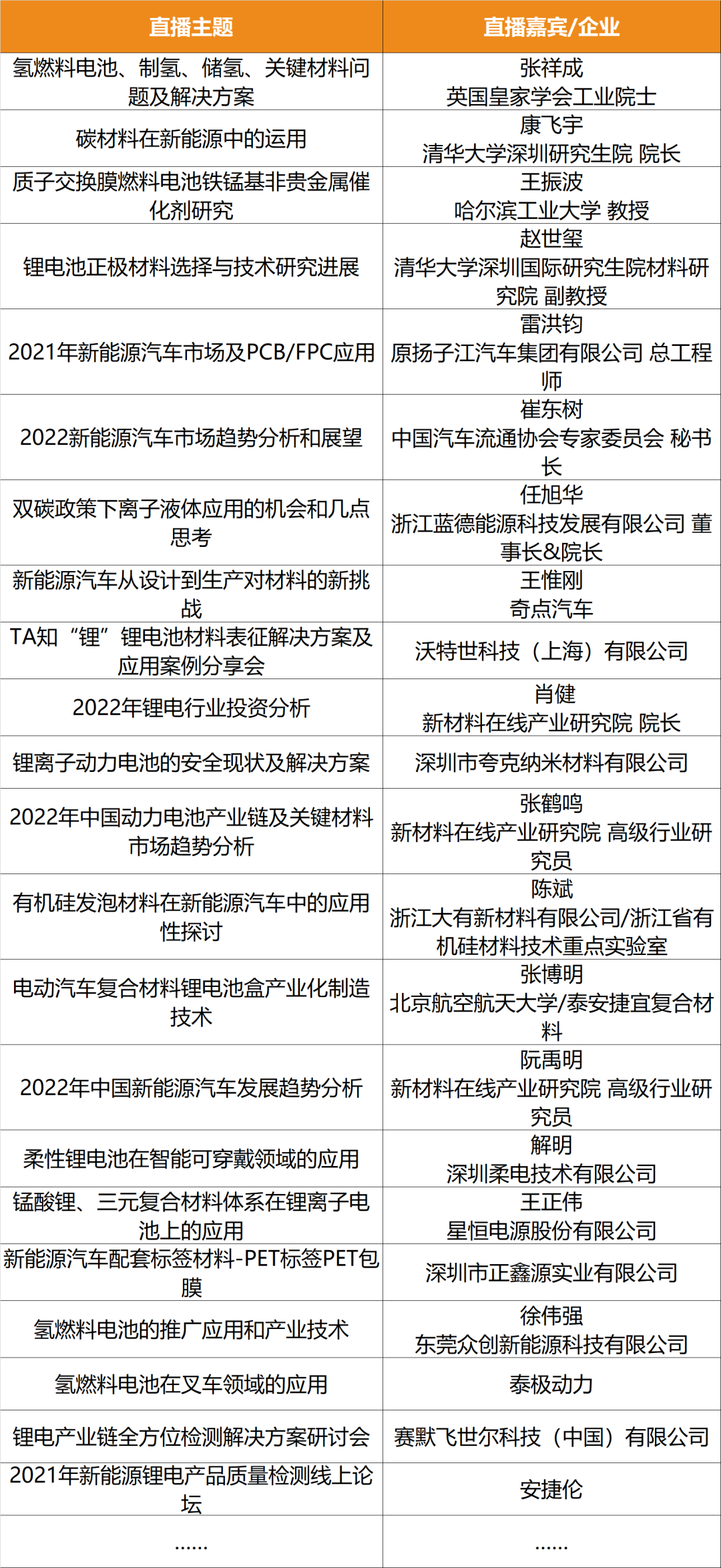 | 直播主题 | 直播嘉宾/企业 |
|---|---|
| 氢燃料电池、制氢、储氢、关键材料问题及解决方案 | 张祥成 英国皇家学会工业院士 |
| 碳材料在新能源中的运用 | 康飞宇 清华大学深圳研究生院 院长 |
| 质子交换膜燃料电池铁锰基非贵金属催化剂研究 | 王振波 哈尔滨工业大学 教授 |
| 锂电池正极材料选择与技术研究进展 | 赵世玺 清华大学深圳国际研究生院材料研究院 副教授 |
| 2021年新能源汽车市场及PCB/FPC应用 | 雷洪钧 原扬子江汽车集团有限公司 总工程师 |
| 2022新能源汽车市场趋势分析和展望 | 崔东树 中国汽车流通协会专家委员会 秘书长 |
| 双碳政策下离子液体应用的机会和几点思考 | 任旭华 浙江蓝德能源科技发展有限公司 董事长&院长 |
| 新能源汽车从设计到生产对材料的新挑战 | 王惟刚 奇点汽车 |
| TA知“锂”锂电池材料表征解决方案及应用案例分享会 | 沃特世科技（上海）有限公司 |
| 2022年锂电行业投资分析 | 肖健 新材料在线产业研究院 院长 |
| 锂离子动力电池的安全现状及解决方案 | 深圳市夸克纳米材料有限公司 |
| 2022年中国动力电池产业链及关键材料市场趋势分析 | 张鹤鸣 新材料在线产业研究院 高级行业研究员 |
| 有机硅发泡材料在新能源汽车中的应用性探讨 | 陈斌 浙江大有新材料有限公司/浙江省有机硅材料技术重点实验室 |
| 电动汽车复合材料锂电池盒产业化制造技术 | 张博明 北京航空航天大学/泰安捷宜复合材料 |
| 2022年中国新能源汽车发展趋势分析 | 阮禹明 新材料在线产业研究院 高级行业研究员 |
| 柔性锂电池在智能可穿戴领域的应用 | 解明 深圳柔电技术有限公司 |
| 锰酸锂、三元复合材料体系在锂离子电池上的应用 | 王正伟 星恒电源股份有限公司 |
| 新能源汽车配套标签材料-PET标签PET包膜 | 深圳市正鑫源实业有限公司 |
| 氢燃料电池的推广应用和产业技术 | 徐伟强 东莞众创新能源科技有限公司 |
| 氢燃料电池在叉车领域的应用 | 泰极动力 |
| 锂电产业链全方位检测解决方案研讨会 | 赛默飞世尔科技（中国）有限公司 |
| 2021年新能源锂电产品质量检测线上论坛 | 安捷伦 |
| ...... | ...... |